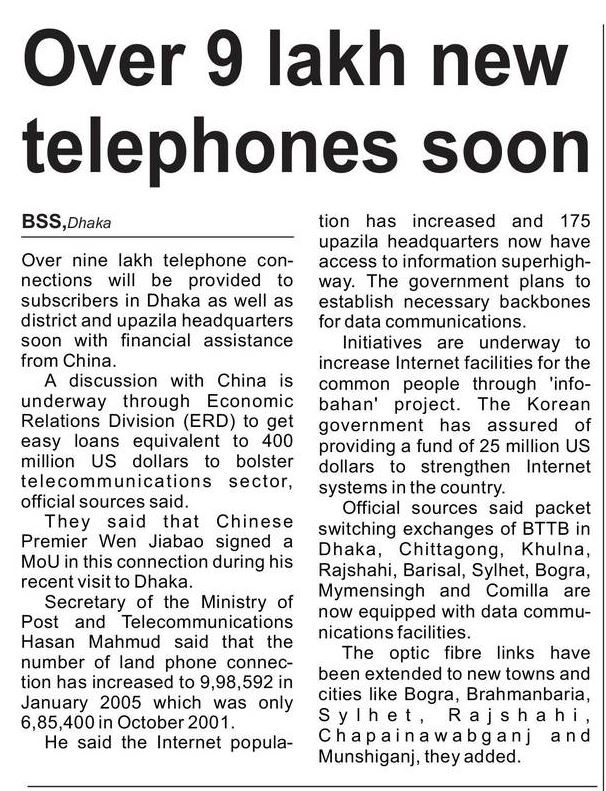 Over 9 lakh new telephones soon

BSS, Dhaka

Over nine lakh telephone connections will be provided to subscribers in Dhaka as well as district and upazila headquarters soon with financial assistance from China.

A discussion with China is underway through Economic Relations Division (ERD) to get easy loans equivalent to 400 million US dollars to bolster telecommunications sector, official sources said.

They said that Chinese Premier Wen Jiabao signed a MoU in this connection during his recent visit to Dhaka.

Secretary of the Ministry of Post and Telecommunications Hasan Mahmud said that the number of land phone connection has increased to 9,98,592 in January 2005 which was only 6,85,400 in October 2001.

He said the Internet population has increased and 175 upazila headquarters now have access to information superhighway. The government plans to establish necessary backbones for data communications.

Initiatives are underway to increase Internet facilities for the common people through 'infobahan' project. The Korean government has assured of providing a fund of 25 million US dollars to strengthen Internet systems in the country.

Official sources said packet switching exchanges of BTTB in Dhaka, Chittagong, Khulna, Rajshahi, Barisal, Sylhet, Bogra, Mymensingh and Comilla are now equipped with data communications facilities.

The optic fibre links have been extended to new towns and cities like Bogra, Brahmanbaria, Sylhet, Rajshahi, Chapainawabganj and Munshiganj, they added.